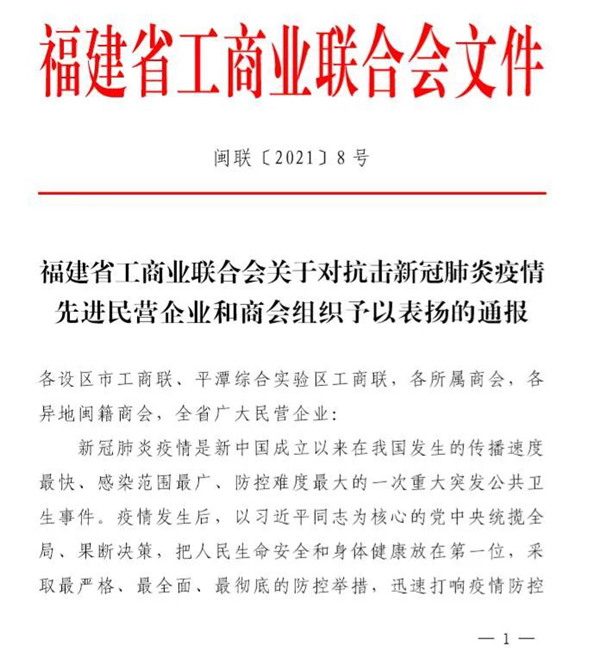 福建省工商业联合会文件

闽联〔2021〕8号

福建省工商业联合会关于对抗击新冠肺炎疫情先进民营企业和商会组织予以表扬的通报

各设区市工商联、平潭综合实验区工商联，各所属商会，各异地闽籍商会，全省广大民营企业：

新冠肺炎疫情是新中国成立以来在我国发生的传播速度最快、感染范围最广、防控难度最大的一次重大突发公共卫生事件。疫情发生后，以习近平同志为核心的党中央统揽全局、果断决策，把人民生命安全和身体健康放在第一位，采取最严格、最全面、最彻底的防控举措，迅速打响疫情防控

— 1 —